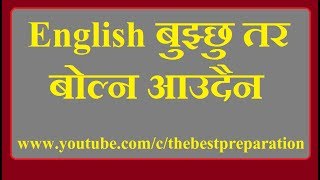 English बुझ्छु तर बोल्न आउदैन

www.youtube.com/c/thebestpreparation